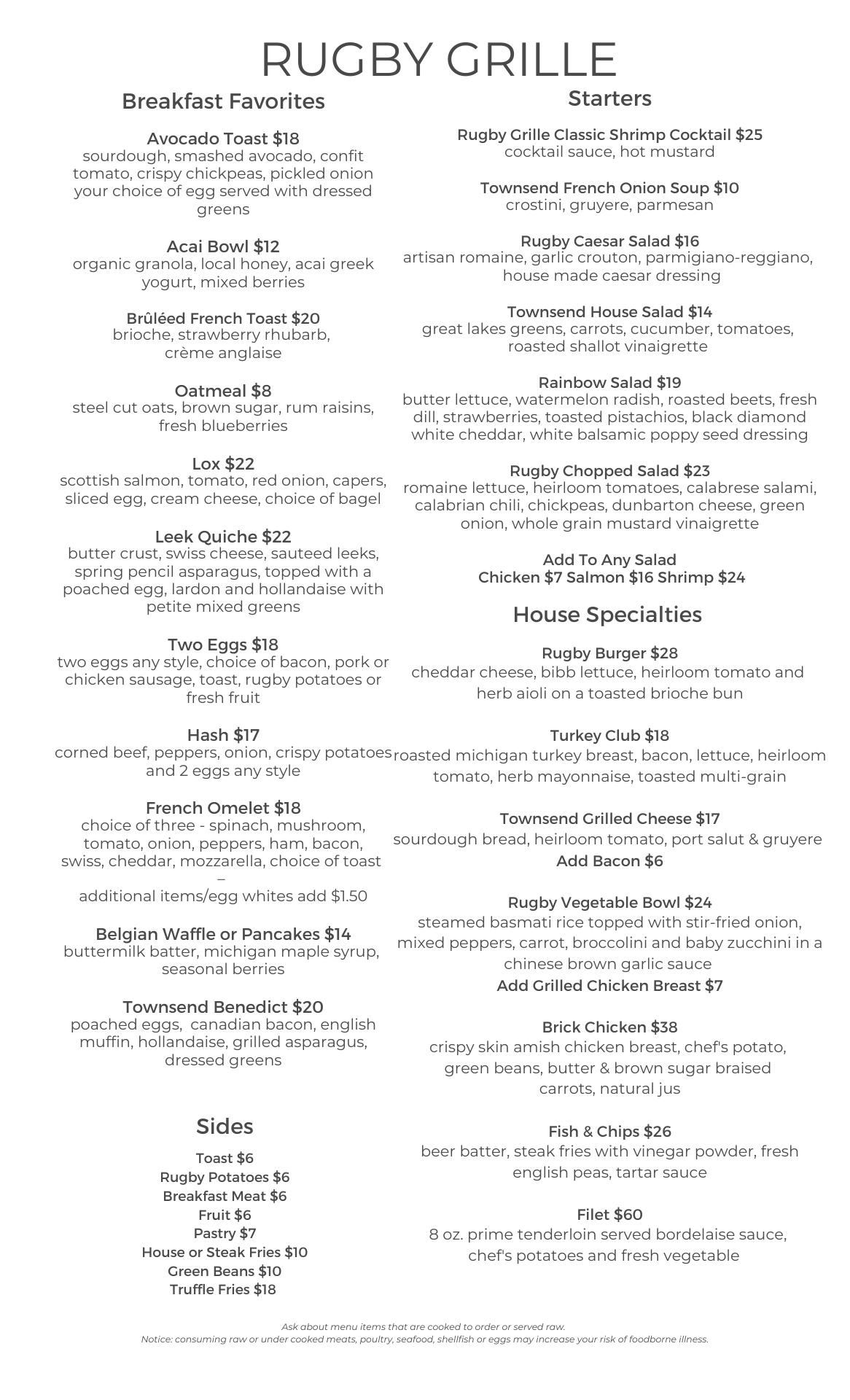 RUGBY GRILLE

Breakfast Favorites

Avocado Toast $18
sourdough, smashed avocado, confit tomato, crispy chickpeas, pickled onion your choice of egg served with dressed greens

Acai Bowl $12
organic granola, local honey, acai greek yogurt, mixed berries

Brûléed French Toast $20
brioche, strawberry rhubarb, crème anglaise

Oatmeal $8
steel cut oats, brown sugar, rum raisins, fresh blueberries

Lox $22
scottish salmon, tomato, red onion, capers, sliced egg, cream cheese, choice of bagel

Leek Quiche $22
butter crust, swiss cheese, sauteed leeks, spring pencil asparagus, topped with a poached egg, lardon and hollandaise with petite mixed greens

Two Eggs $18
two eggs any style, choice of bacon, pork or chicken sausage, toast, rugby potatoes or fresh fruit

Hash $17
corned beef, peppers, onion, crispy potatoes and 2 eggs any style

French Omelet $18
choice of three - spinach, mushroom, tomato, onion, peppers, ham, bacon, swiss, cheddar, mozzarella, choice of toast –
additional items/egg whites add $1.50

Belgian Waffle or Pancakes $14
buttermilk batter, michigan maple syrup, seasonal berries

Townsend Benedict $20
poached eggs, canadian bacon, english muffin, hollandaise, grilled asparagus, dressed greens

Sides

Toast $6
Rugby Potatoes $6
Breakfast Meat $6
Fruit $6
Pastry $7
House or Steak Fries $10
Green Beans $10
Truffle Fries $18

Starters

Rugby Grille Classic Shrimp Cocktail $25
cocktail sauce, hot mustard

Townsend French Onion Soup $10
crostini, gruyere, parmesan

Rugby Caesar Salad $16
artisan romaine, garlic crouton, parmigiano-reggiano, house made caesar dressing

Townsend House Salad $14
great lakes greens, carrots, cucumber, tomatoes, roasted shallot vinaigrette

Rainbow Salad $19
butter lettuce, watermelon radish, roasted beets, fresh dill, strawberries, toasted pistachios, black diamond white cheddar, white balsamic poppy seed dressing

Rugby Chopped Salad $23
romaine lettuce, heirloom tomatoes, calabrese salami, calabrian chili, chickpeas, dunbarton cheese, green onion, whole grain mustard vinaigrette

Add To Any Salad
Chicken $7 Salmon $16 Shrimp $24

House Specialties

Rugby Burger $28
cheddar cheese, bibb lettuce, heirloom tomato and herb aioli on a toasted brioche bun

Turkey Club $18
roasted michigan turkey breast, bacon, lettuce, heirloom tomato, herb mayonnaise, toasted multi-grain

Townsend Grilled Cheese $17
sourdough bread, heirloom tomato, port salut & gruyere
Add Bacon $6

Rugby Vegetable Bowl $24
steamed basmati rice topped with stir-fried onion, mixed peppers, carrot, broccolini and baby zucchini in a chinese brown garlic sauce
Add Grilled Chicken Breast $7

Brick Chicken $38
crispy skin amish chicken breast, chef's potato, green beans, butter & brown sugar braised carrots, natural jus

Fish & Chips $26
beer batter, steak fries with vinegar powder, fresh english peas, tartar sauce

Filet $60
8 oz. prime tenderloin served bordelaise sauce, chef's potatoes and fresh vegetable

Ask about menu items that are cooked to order or served raw.
Notice: consuming raw or under cooked meats, poultry, seafood, shellfish or eggs may increase your risk of foodborne illness.